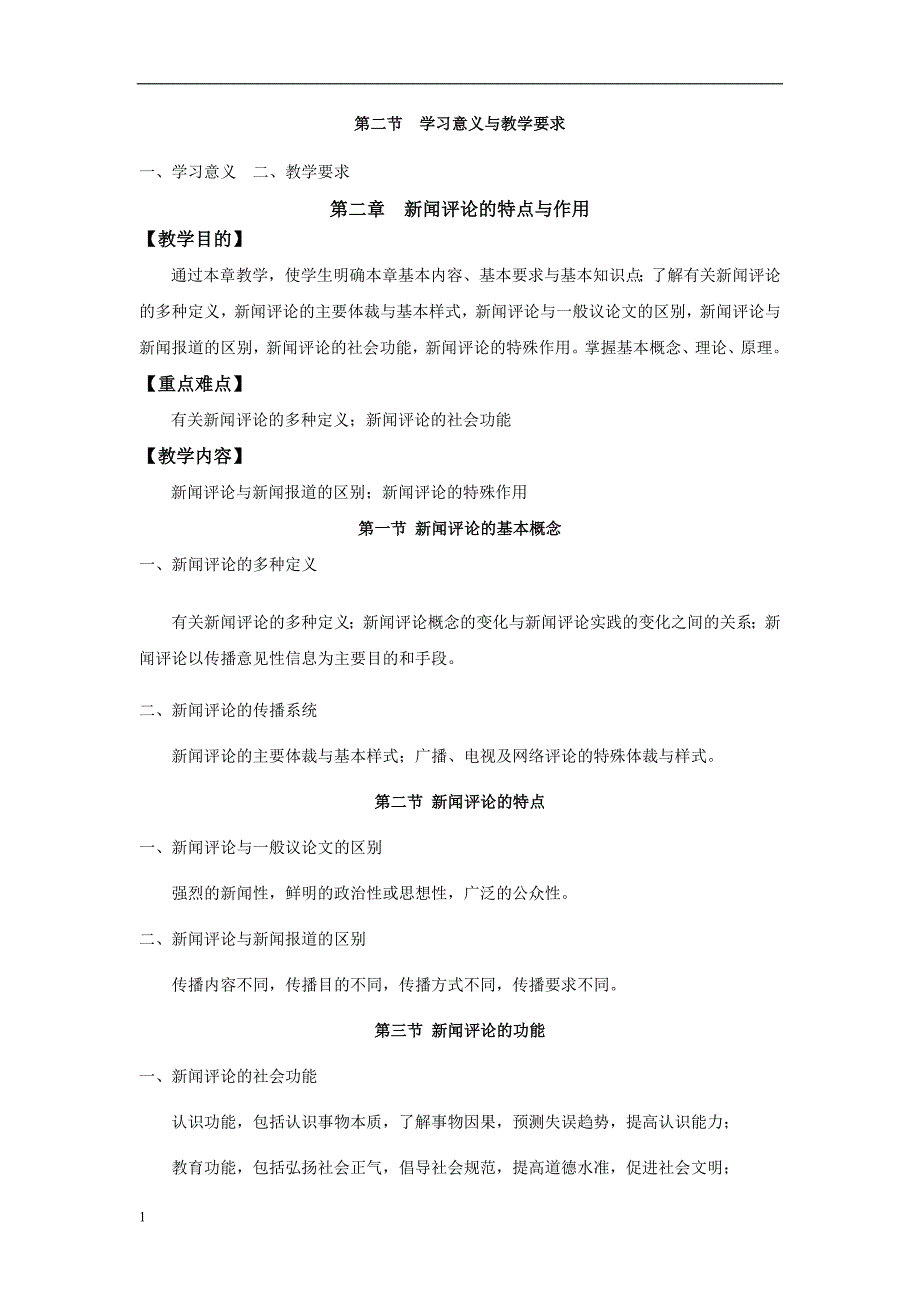 第二节　学习意义与教学要求

一、学习意义　二、教学要求

第二章　新闻评论的特点与作用

【教学目的】

通过本章教学，使学生明确本章基本内容、基本要求与基本知识点；了解有关新闻评论的多种定义，新闻评论的主要体裁与基本样式，新闻评论与一般议论文的区别，新闻评论与新闻报道的区别，新闻评论的社会功能，新闻评论的特殊作用。掌握基本概念、理论、原理。

【重点难点】

有关新闻评论的多种定义；新闻评论的社会功能

【教学内容】

新闻评论与新闻报道的区别；新闻评论的特殊作用

第一节 新闻评论的基本概念

一、新闻评论的多种定义

有关新闻评论的多种定义；新闻评论概念的变化与新闻评论实践的变化之间的关系；新闻评论以传播意见性信息为主要目的和手段。

二、新闻评论的传播系统

新闻评论的主要体裁与基本样式；广播、电视及网络评论的特殊体裁与样式。

第二节 新闻评论的特点

一、新闻评论与一般议论文的区别

强烈的新闻性，鲜明的政治性或思想性，广泛的公众性。

二、新闻评论与新闻报道的区别

传播内容不同，传播目的不同，传播方式不同，传播要求不同。

第三节 新闻评论的功能

一、新闻评论的社会功能

认识功能，包括认识事物本质，了解事物因果，预测失误趋势，提高认识能力；

教育功能，包括弘扬社会正气，倡导社会规范，提高道德水准，促进社会文明；

1